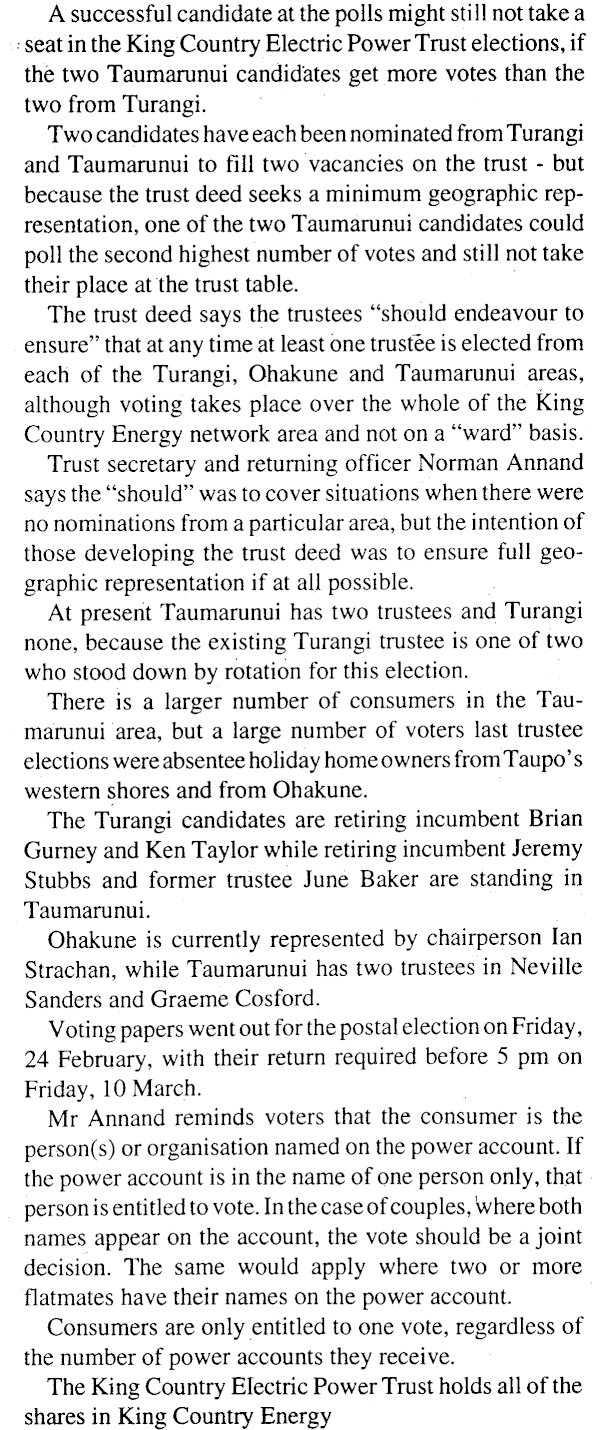 A successful candidate at the polls might still not take a seat in the King Country Electric Power Trust elections, if the two Taumarunui candidates get more votes than the two from Turangi.

Two candidates have each been nominated from Turangi and Taumarunui to fill two vacancies on the trust - but because the trust deed seeks a minimum geographic representation, one of the two Taumarunui candidates could poll the second highest number of votes and still not take their place at the trust table.

The trust deed says the trustees "should endeavour to ensure" that at any time at least one trustee is elected from each of the Turangi, Ohakune and Taumarunui areas, although voting takes place over the whole of the King Country Energy network area and not on a "ward" basis.

Trust secretary and returning officer Norman Annand says the "should" was to cover situations when there were no nominations from a particular area, but the intention of those developing the trust deed was to ensure full geographic representation if at all possible.

At present Taumarunui has two trustees and Turangi none, because the existing Turangi trustee is one of two who stood down by rotation for this election.

There is a larger number of consumers in the Taumarunui area, but a large number of voters last trustee elections were absentee holiday home owners from Taupo's western shores and from Ohakune.

The Turangi candidates are retiring incumbent Brian Gurney and Ken Taylor while retiring incumbent Jeremy Stubbs and former trustee June Baker are standing in Taumarunui.

Ohakune is currently represented by chairperson Ian Strachan, while Taumarunui has two trustees in Neville Sanders and Graeme Cosford.

Voting papers went out for the postal election on Friday, 24 February, with their return required before 5 pm on Friday, 10 March.

Mr Annand reminds voters that the consumer is the person(s) or organisation named on the power account. If the power account is in the name of one person only, that person is entitled to vote. In the case of couples, where both names appear on the account, the vote should be a joint decision. The same would apply where two or more flatmates have their names on the power account.

Consumers are only entitled to one vote, regardless of the number of power accounts they receive.

The King Country Electric Power Trust holds all of the shares in King Country Energy